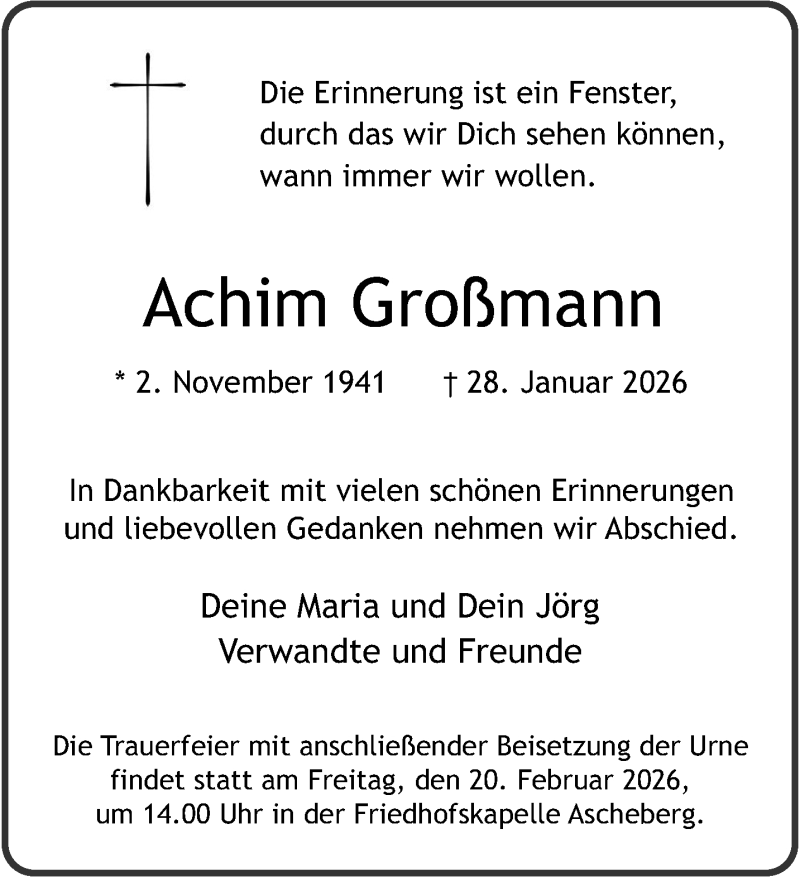 Die Erinnerung ist ein Fenster,
durch das wir Dich sehen können,
wann immer wir wollen.

Achim Großmann

* 2. November 1941     † 28. Januar 2026

In Dankbarkeit mit vielen schönen Erinnerungen und liebevollen Gedanken nehmen wir Abschied.

Deine Maria und Dein Jörg
Verwandte und Freunde

Die Trauerfeier mit anschließender Beisetzung der Urne findet statt am Freitag, den 20. Februar 2026, um 14.00 Uhr in der Friedhofskapelle Ascheberg.